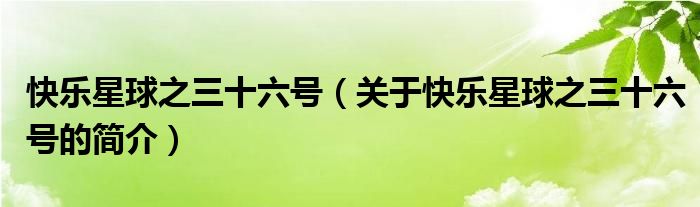 快乐星球之三十六号（关于快乐星球之三十六号的简介）